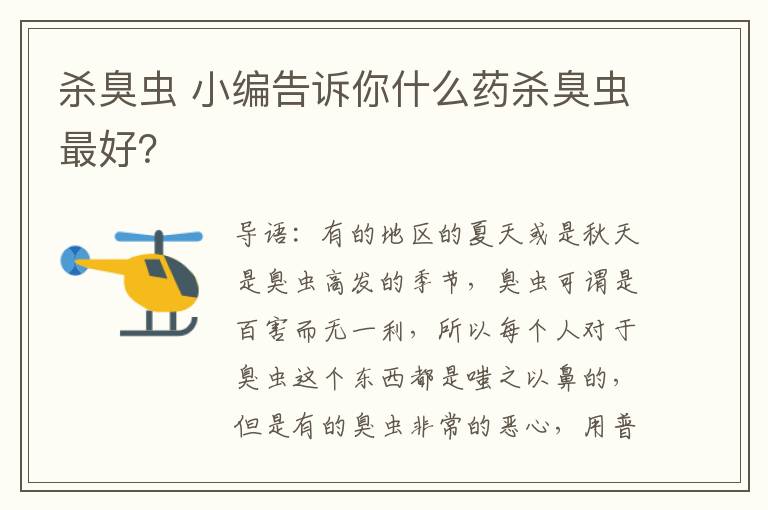 杀臭虫 小编告诉你什么药杀臭虫最好?

导语：有的地区的夏天或是秋天是臭虫高发的季节，臭虫可谓是百害而无一利，所以每个人对于臭虫这个东西都是嗤之以鼻的，但是有的臭虫非常的恶心，用普